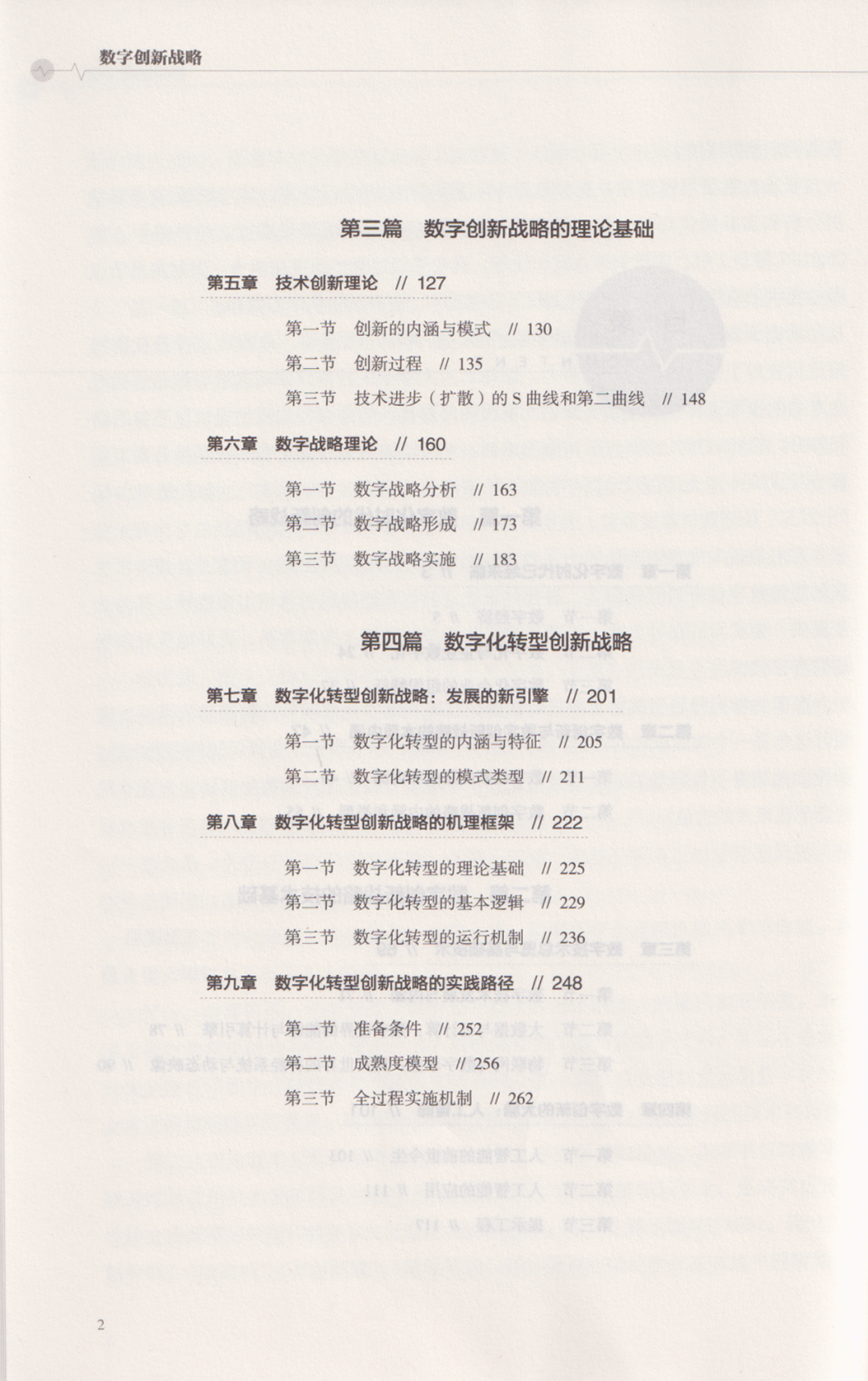 数字创新战略

第三篇　数字创新战略的理论基础

第五章　技术创新理论　// 127

第一节　创新的内涵与模式　// 130
第二节　创新过程　// 135
第三节　技术进步（扩散）的 S 曲线和第二曲线　// 148

第六章　数字战略理论　// 160

第一节　数字战略分析　// 163
第二节　数字战略形成　// 173
第三节　数字战略实施　// 183

第四篇　数字化转型创新战略

第七章　数字化转型创新战略：发展的新引擎　// 201

第一节　数字化转型的内涵与特征　// 205
第二节　数字化转型的模式类型　// 211

第八章　数字化转型创新战略的机理框架　// 222

第一节　数字化转型的理论基础　// 225
第二节　数字化转型的基本逻辑　// 229
第三节　数字化转型的运行机制　// 236

第九章　数字化转型创新战略的实践路径　// 248

第一节　准备条件　// 252
第二节　成熟度模型　// 256
第三节　全过程实施机制　// 262

2